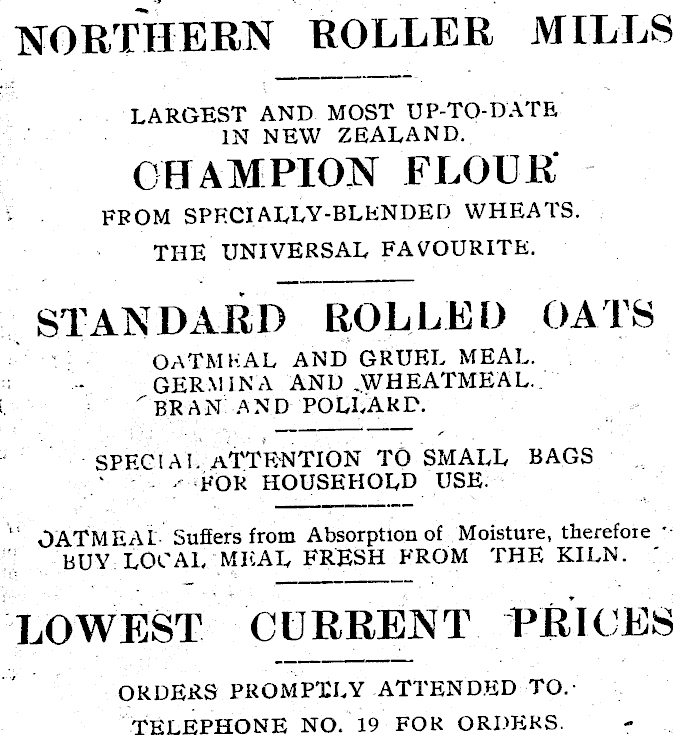 NORTHERN ROLLER MILLS

LARGEST AND MOST UP-TO-DATE IN NEW ZEALAND.

CHAMPION FLOUR

FROM SPECIALLY-BLENDED WHEATS.

THE UNIVERSAL FAVOURITE.

STANDARD ROLLED OATS

OATMEAL AND GRUEL MEAL.
GERMINA AND WHEATMEAL.
BRAN AND POLLARD.

SPECIAL ATTENTION TO SMALL BAGS FOR HOUSEHOLD USE.

OATMEAL Suffers from Absorption of Moisture, therefore BUY LOCAL MEAL FRESH FROM THE KILN.

LOWEST CURRENT PRICES

ORDERS PROMPTLY ATTENDED TO.

TELEPHONE NO. 19 FOR ORDERS.